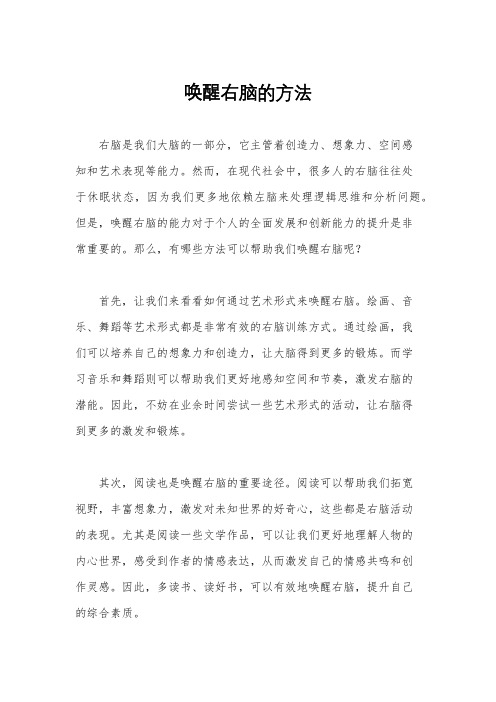 唤醒右脑的方法

右脑是我们大脑的一部分，它主管着创造力、想象力、空间感知和艺术表现等能力。然而，在现代社会中，很多人的右脑往往处于休眠状态，因为我们更多地依赖左脑来处理逻辑思维和分析问题。但是，唤醒右脑的能力对于个人的全面发展和创新能力的提升是非常重要的。那么，有哪些方法可以帮助我们唤醒右脑呢？

首先，让我们来看看如何通过艺术形式来唤醒右脑。绘画、音乐、舞蹈等艺术形式都是非常有效的右脑训练方式。通过绘画，我们可以培养自己的想象力和创造力，让大脑得到更多的锻炼。而学习音乐和舞蹈则可以帮助我们更好地感知空间和节奏，激发右脑的潜能。因此，不妨在业余时间尝试一些艺术形式的活动，让右脑得到更多的激发和锻炼。

其次，阅读也是唤醒右脑的重要途径。阅读可以帮助我们拓宽视野，丰富想象力，激发对未知世界的好奇心，这些都是右脑活动的表现。尤其是阅读一些文学作品，可以让我们更好地理解人物的内心世界，感受到作者的情感表达，从而激发自己的情感共鸣和创作灵感。因此，多读书、读好书，可以有效地唤醒右脑，提升自己的综合素质。